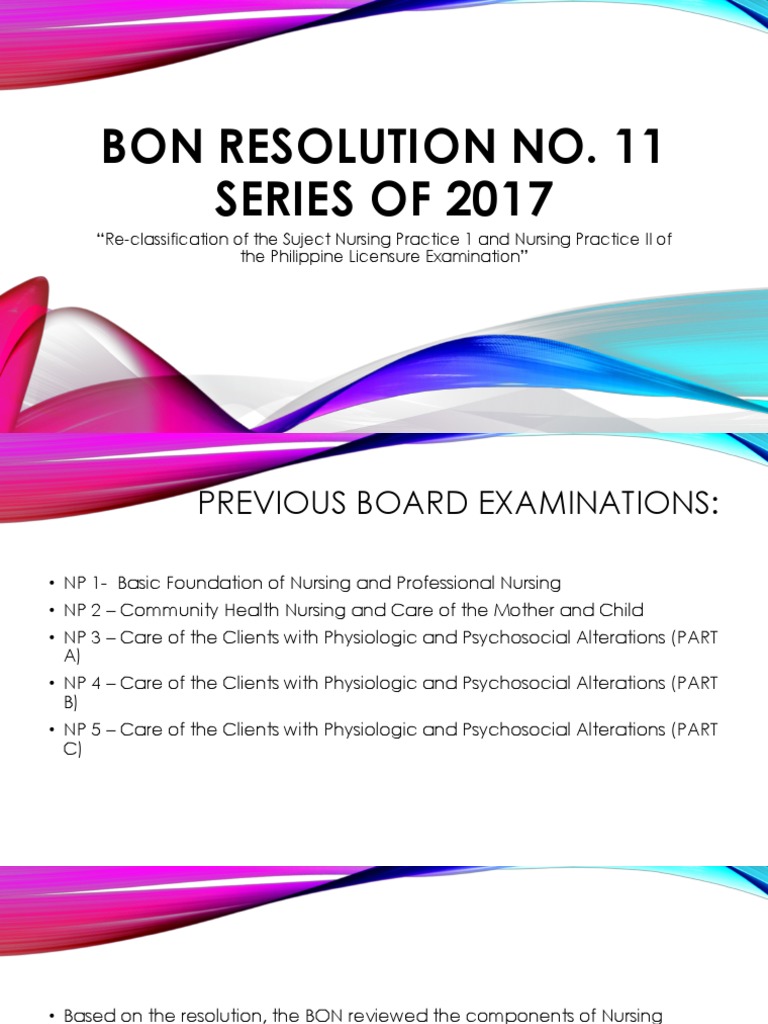 BON RESOLUTION NO. 11 SERIES OF 2017

"Re-classification of the Suject Nursing Practice 1 and Nursing Practice II of the Philippine Licensure Examination"

PREVIOUS BOARD EXAMINATIONS:

• NP 1- Basic Foundation of Nursing and Professional Nursing
• NP 2 – Community Health Nursing and Care of the Mother and Child
• NP 3 – Care of the Clients with Physiologic and Psychosocial Alterations (PART A)
• NP 4 – Care of the Clients with Physiologic and Psychosocial Alterations (PART B)
• NP 5 – Care of the Clients with Physiologic and Psychosocial Alterations (PART C)

• Based on the resolution, the BON reviewed the components of Nursing